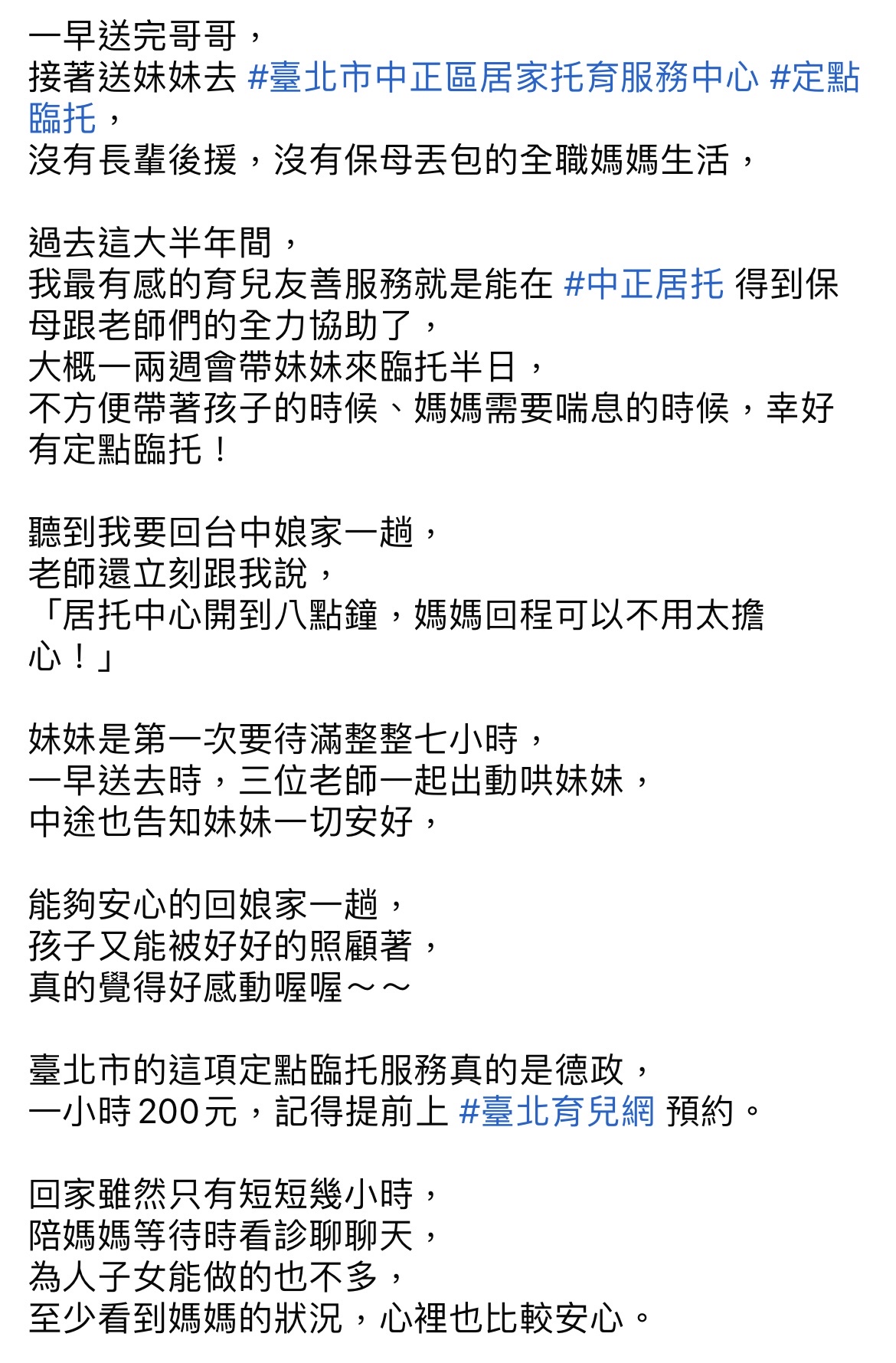 一早送完哥哥，
接著送妹妹去 #臺北市中正區居家托育服務中心 #定點臨托，
沒有長輩後援，沒有保母丟包的全職媽媽生活，

過去這大半年間，
我最有感的育兒友善服務就是能在 #中正居托 得到保母跟老師們的全力協助了，
大概一兩週會帶妹妹來臨托半日，
不方便帶著孩子的時候、媽媽需要喘息的時候，幸好有定點臨托！

聽到我要回台中娘家一趟，
老師還立刻跟我說，
「居托中心開到八點鐘，媽媽回程可以不用太擔心！」

妹妹是第一次要待滿整整七小時，
一早送去時，三位老師一起出動哄妹妹，
中途也告知妹妹一切安好，

能夠安心的回娘家一趟，
孩子又能被好好的照顧著，
真的覺得好感動喔喔～～

臺北市的這項定點臨托服務真的是德政，
一小時200元，記得提前上 #臺北育兒網 預約。

回家雖然只有短短幾小時，
陪媽媽等待時看診聊聊天，
為人子女能做的也不多，
至少看到媽媽的狀況，心裡也比較安心。